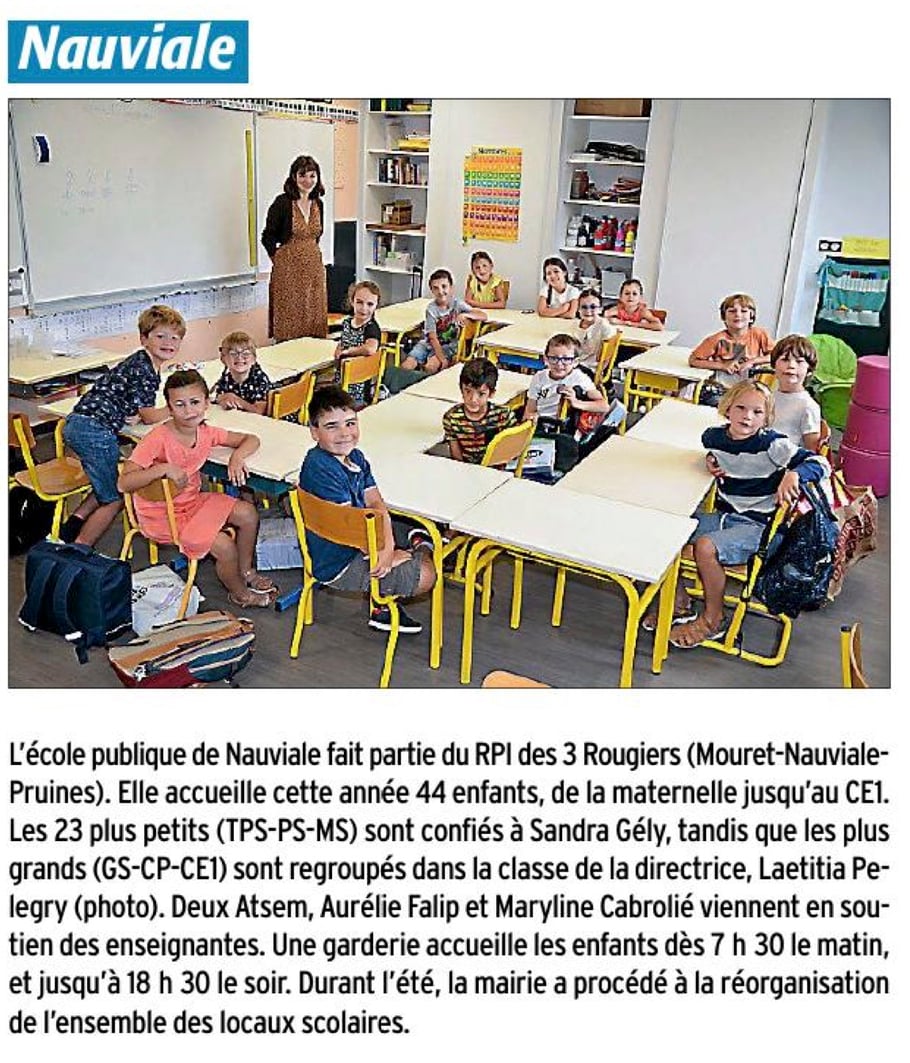 Nauviale

L'école publique de Nauviale fait partie du RPI des 3 Rougiers (Mouret-Nauviale-Pruines). Elle accueille cette année 44 enfants, de la maternelle jusqu'au CE1. Les 23 plus petits (TPS-PS-MS) sont confiés à Sandra Gély, tandis que les plus grands (GS-CP-CE1) sont regroupés dans la classe de la directrice, Laetitia Pelegry (photo). Deux Atsem, Aurélie Falip et Maryline Cabrolié viennent en soutien des enseignantes. Une garderie accueille les enfants dès 7 h 30 le matin, et jusqu'à 18 h 30 le soir. Durant l'été, la mairie a procédé à la réorganisation de l'ensemble des locaux scolaires.